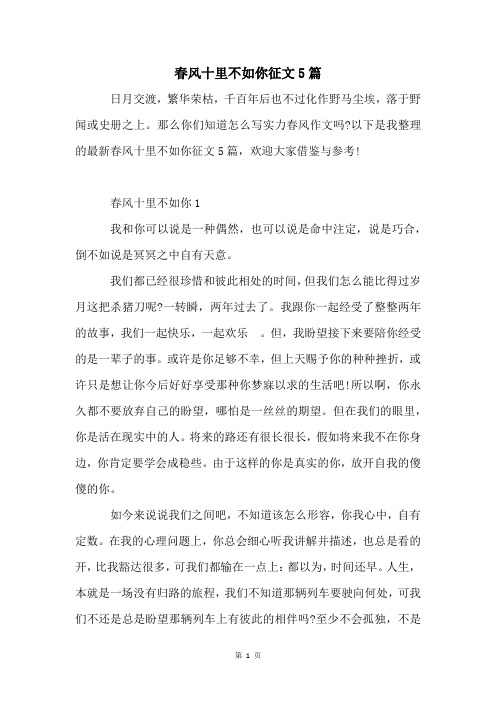 春风十里不如你征文5篇

日月交渡，繁华荣枯，千百年后也不过化作野马尘埃，落于野闻或史册之上。那么你们知道怎么写实力春风作文吗?以下是我整理的最新春风十里不如你征文5篇，欢迎大家借鉴与参考!

春风十里不如你1

我和你可以说是一种偶然，也可以说是命中注定，说是巧合，倒不如说是冥冥之中自有天意。

我们都已经很珍惜和彼此相处的时间，但我们怎么能比得过岁月这把杀猪刀呢?一转瞬，两年过去了。我跟你一起经受了整整两年的故事，我们一起快乐，一起欢乐 。但，我盼望接下来要陪你经受的是一辈子的事。或许是你足够不幸，但上天赐予你的种种挫折，或许只是想让你今后好好享受那种你梦寐以求的生活吧!所以啊，你永久都不要放弃自己的盼望，哪怕是一丝丝的期望。但在我们的眼里，你是活在现实中的人。将来的路还有很长很长，假如将来我不在你身边，你肯定要学会成稳些。由于这样的你是真实的你，放开自我的傻傻的你。

如今来说说我们之间吧，不知道该怎么形容，你我心中，自有定数。在我的心理问题上，你总会细心听我讲解并描述，也总是看的开，比我豁达很多，可我们都输在一点上：都以为，时间还早。人生，本就是一场没有归路的旅程，我们不知道那辆列车要驶向何处，可我们不还是总是盼望那辆列车上有彼此的相伴吗?至少不会孤独，不是

第 1 页